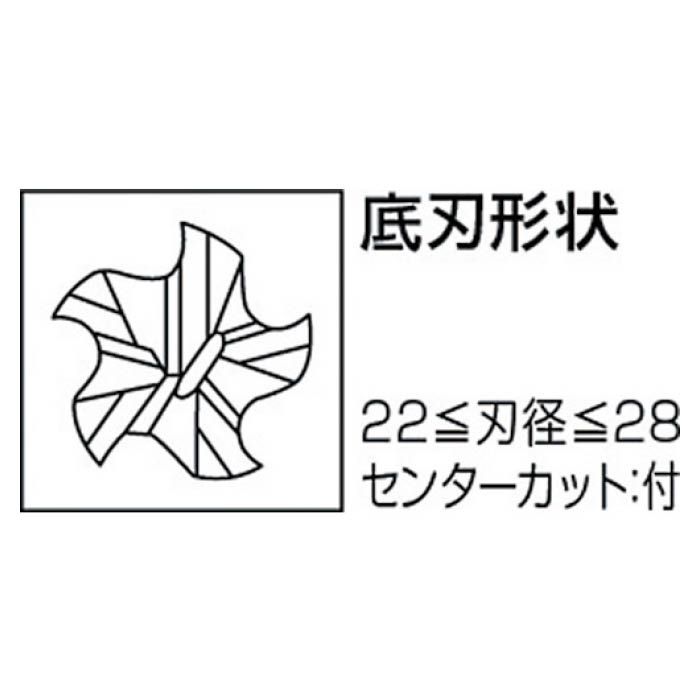 底刃形状

22≦刃径≦28
センターカット:付